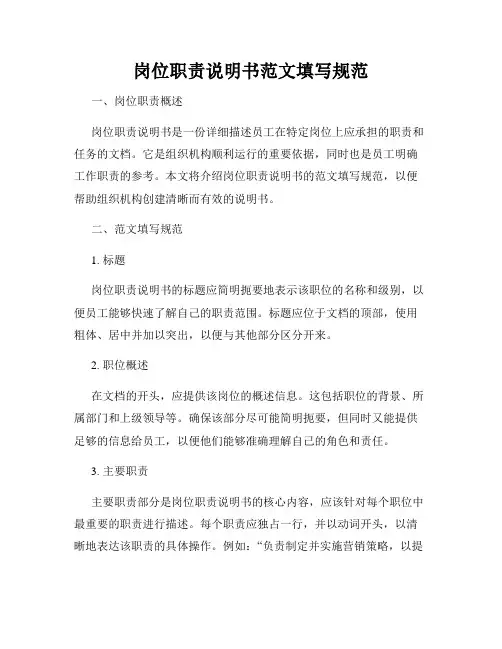 岗位职责说明书范文填写规范

一、岗位职责概述

岗位职责说明书是一份详细描述员工在特定岗位上应承担的职责和任务的文档。它是组织机构顺利运行的重要依据，同时也是员工明确工作职责的参考。本文将介绍岗位职责说明书的范文填写规范，以便帮助组织机构创建清晰而有效的说明书。

二、范文填写规范

1. 标题

岗位职责说明书的标题应简明扼要地表示该职位的名称和级别，以便员工能够快速了解自己的职责范围。标题应位于文档的顶部，使用粗体、居中并加以突出，以便与其他部分区分开来。

2. 职位概述

在文档的开头，应提供该岗位的概述信息。这包括职位的背景、所属部门和上级领导等。确保该部分尽可能简明扼要，但同时又能提供足够的信息给员工，以便他们能够准确理解自己的角色和责任。

3. 主要职责

主要职责部分是岗位职责说明书的核心内容，应该针对每个职位中最重要的职责进行描述。每个职责应独占一行，并以动词开头，以清晰地表达该职责的具体操作。例如：“负责制定并实施营销策略，以提